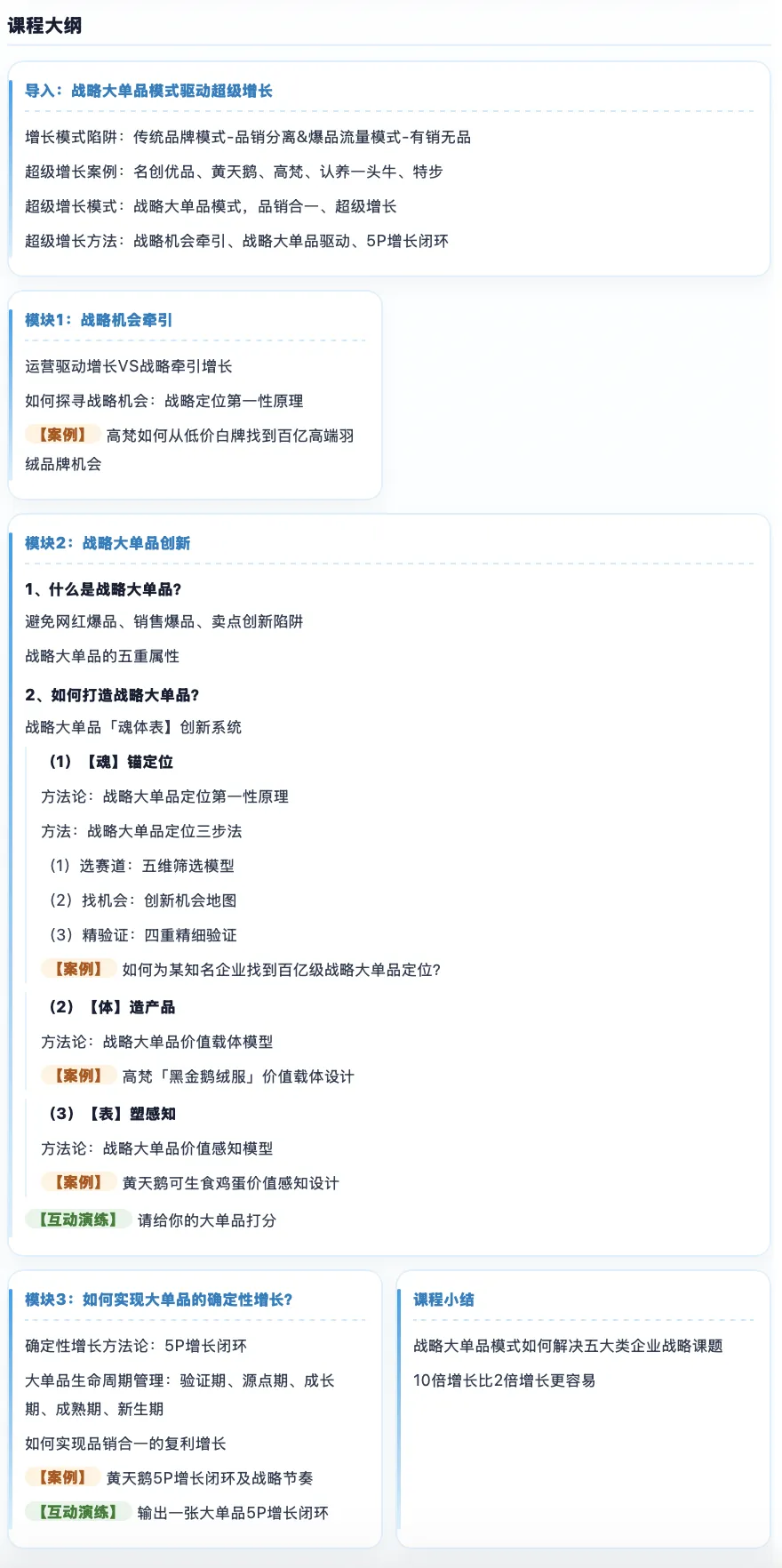 课程大纲

导入：战略大单品模式驱动超级增长

增长模式陷阱：传统品牌模式-品销分离&爆品流量模式-有销无品

超级增长案例：名创优品、黄天鹅、高梵、认养一头牛、特步

超级增长模式：战略大单品模式，品销合一、超级增长

超级增长方法：战略机会牵引、战略大单品驱动、5P增长闭环

模块1：战略机会牵引

运营驱动增长VS战略牵引增长

如何探寻战略机会：战略定位第一性原理

【案例】 高梵如何从低价白牌找到百亿高端羽绒品牌机会

模块2：战略大单品创新

1、什么是战略大单品?

避免网红爆品、销售爆品、卖点创新陷阱

战略大单品的五重属性

2、如何打造战略大单品?

战略大单品「魂体表】创新系统

（1）【魂】锚定位

方法论：战略大单品定位第一性原理

方法：战略大单品定位三步法

（1）选赛道：五维筛选模型

（2）找机会：创新机会地图

（3）精验证：四重精细验证

【案例】 如何为某知名企业找到百亿级战略大单品定位?

（2）【体】造产品

方法论：战略大单品价值载体模型

【案例】 高梵「黑金鹅绒服」价值载体设计

（3）【表】塑感知

方法论：战略大单品价值感知模型

【案例】 黄天鹅可生食鸡蛋价值感知设计

【互动演练】 请给你的大单品打分

模块3：如何实现大单品的确定性增长?

确定性增长方法论：5P增长闭环

大单品生命周期管理：验证期、源点期、成长期、成熟期、新生期

如何实现品销合一的复利增长

【案例】 黄天鹅5P增长闭环及战略节奏

【互动演练】 输出一张大单品5P增长闭环

课程小结

战略大单品模式如何解决五大类企业战略课题

10倍增长比2倍增长更容易